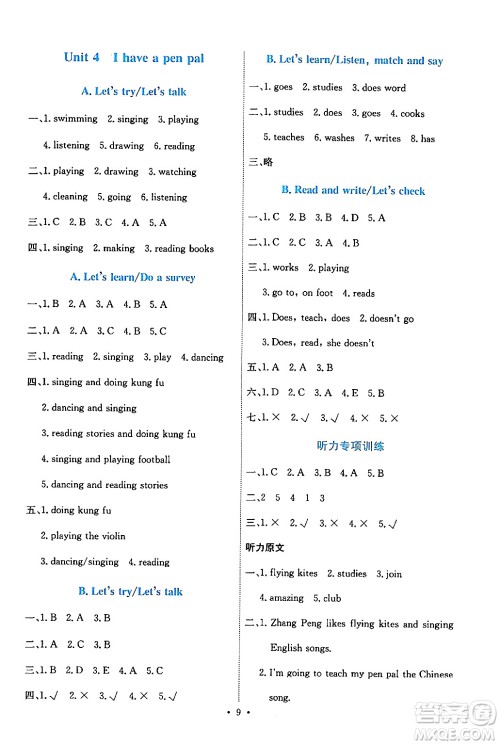 Unit 4 I have a pen pal

A. Let's try/Let's talk

一、1. swimming 2. singing 3. playing

4. listening 5. drawing 6. reading

二、1. playing 2. drawing 3. watching

4. cleaning 5. going 6. listening

三、1. C 2. B 3. C 4. A 5. A

四、1. singing 2. making 3. reading books

A. Let's learn/Do a survey

一、1. B 2. A 3. A 4. B 5. A

二、1. A 2. A 3. C 4. B 5. C

三、1. reading 2. singing 3. play 4. dancing

四、1. singing and doing kung fu

2. dancing and singing

3. reading stories and doing kung fu

4. singing and playing football

5. dancing and reading stories

五、1. doing kung fu

2. playing the violin

3. dancing/singing 4. reading

B. Let's try/Let's talk

一、1. B 2. A 3. B

二、1. A 2. C 3. B

三、1. B 2. D 3. E 4. A 5. C

四、1. √ 2. × 3. √ 4. × 5. √

B. Let's learn/Listen, match and say

一、1. goes 2. studies 3. does word

二、1. studies 2. does 3. goes 4. cooks

5. teaches 6. washes 7. writes 8. has

三、略

B. Read and write/Let's check

一、1. C 2. B 3. B 4. D 5. A

二、1. C 2. C 3. A 4. B

三、1. works 2. playing

3. go to, on foot 4. reads

四、1. Does, teach, does 2. doesn't go

3. Does, read, she doesn't

五、1. A 2. A 3. B

六、1. D 2. C 3. A 4. E 5. B

七、1. × 2. √ 3. √ 4. × 5. ×

听力专项训练

一、1. C 2. A 3. B 4. A 5. B

二、2 5 4 1 3

三、1. × 2. √ 3. × 4. × 5. √

听力原文

一、1. flying kites 2. studies 3. join

4. amazing 5. club

二、1. Zhang Peng likes flying kites and singing English songs.

2. I'm going to teach my pen pal the Chinese song.

• 9 •

答案圈 MXQE.COM